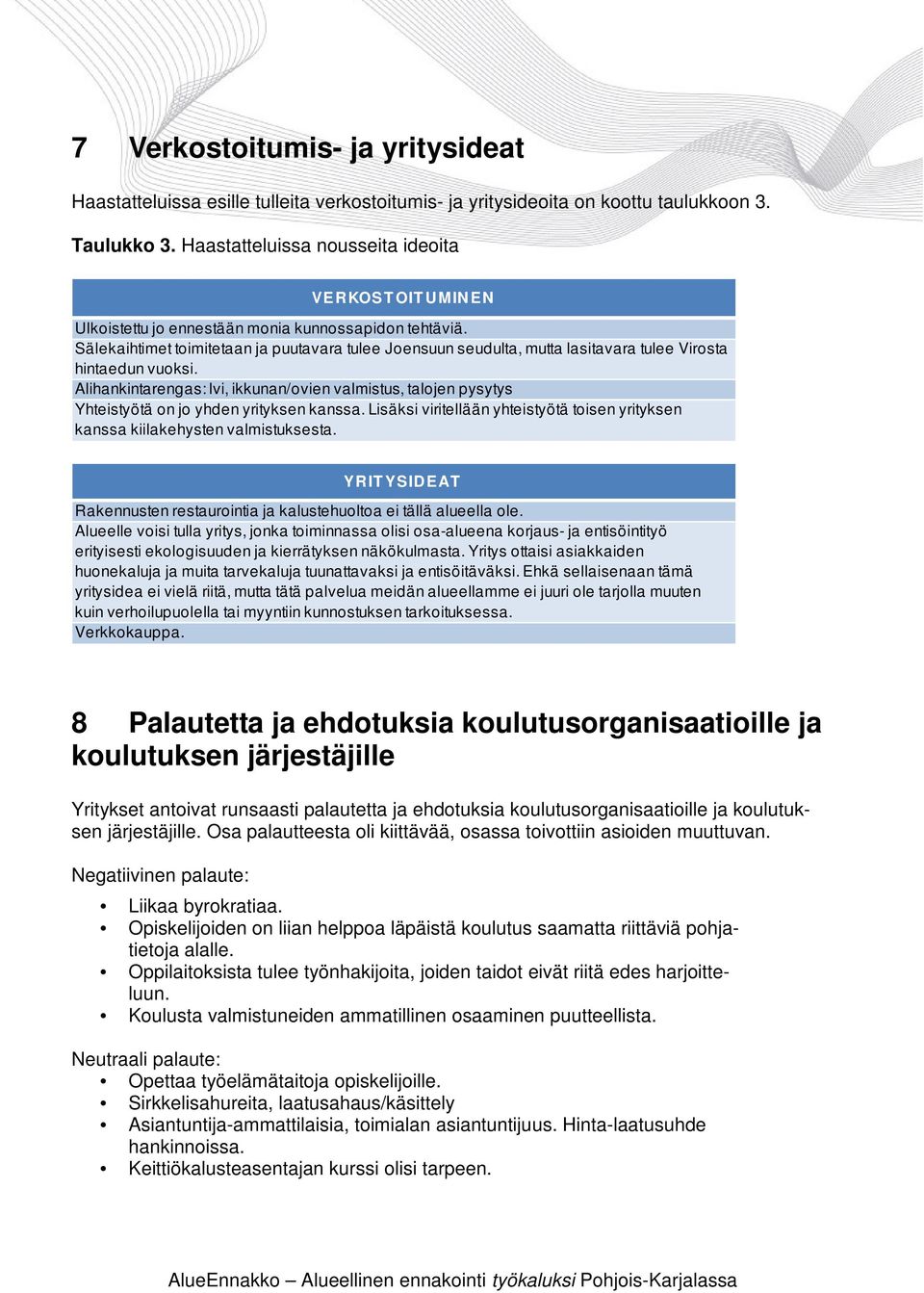 7 Verkostoitumis- ja yritysideat

Haastatteluissa esille tulleita verkostoitumis- ja yritysideoita on koottu taulukkoon 3.

Taulukko 3. Haastatteluissa nousseita ideoita

| VERKOSTOITUMINEN |
|---|
| Ulkoistettu jo ennestään monia kunnossapidon tehtäviä. |
| Sälekaihtimet toimitetaan ja puutavara tulee Joensuun seudulta, mutta lasitavara tulee Virosta hintaedun vuoksi. |
| Alihankintarengas: lvi, ikkunan/ovien valmistus, talojen pysytys |
| Yhteistyötä on jo yhden yrityksen kanssa. Lisäksi viritellään yhteistyötä toisen yrityksen kanssa kiilakehysten valmistuksesta. |

| YRITYSIDEAT |
|---|
| Rakennusten restaurointia ja kalustehuoltoa ei tällä alueella ole. |
| Alueelle voisi tulla yritys, jonka toiminnassa olisi osa-alueena korjaus- ja entisöintityö erityisesti ekologisuuden ja kierrätyksen näkökulmasta. Yritys ottaisi asiakkaiden huonekaluja ja muita tarvekaluja tuunattavaksi ja entisöitäväksi. Ehkä sellaisenaan tämä yritysidea ei vielä riitä, mutta tätä palvelua meidän alueellamme ei juuri ole tarjolla muuten kuin verhoilupuolella tai myyntiin kunnostuksen tarkoituksessa. |
| Verkkokauppa. |

8 Palautetta ja ehdotuksia koulutusorganisaatioille ja koulutuksen järjestäjille

Yritykset antoivat runsaasti palautetta ja ehdotuksia koulutusorganisaatioille ja koulutuksen järjestäjille. Osa palautteesta oli kiittävää, osassa toivottiin asioiden muuttuvan.

Negatiivinen palaute:

• Liikaa byrokratiaa.
• Opiskelijoiden on liian helppoa läpäistä koulutus saamatta riittäviä pohjatietoja alalle.
• Oppilaitoksista tulee työnhakijoita, joiden taidot eivät riitä edes harjoitteluun.
• Koulusta valmistuneiden ammatillinen osaaminen puutteellista.

Neutraali palaute:
• Opettaa työelämätaitoja opiskelijoille.
• Sirkkelisahureita, laatusahaus/käsittely
• Asiantuntija-ammattilaisia, toimialan asiantuntijuus. Hinta-laatusuhde hankinnoissa.
• Keittiökalusteasentajan kurssi olisi tarpeen.

AlueEnnakko – Alueellinen ennakointi työkaluksi Pohjois-Karjalassa